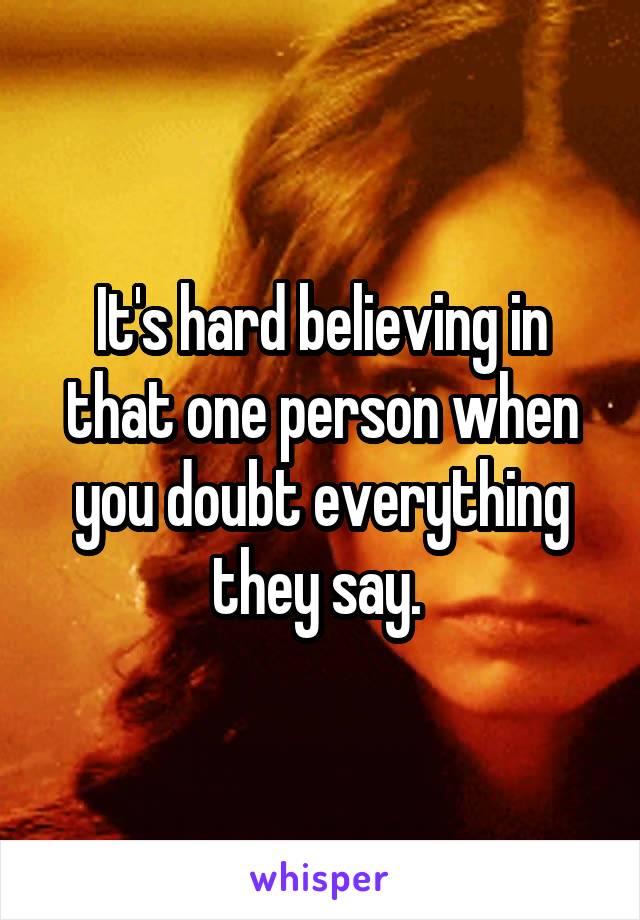 It's hard believing in that one person when you doubt everything they say.

whisper